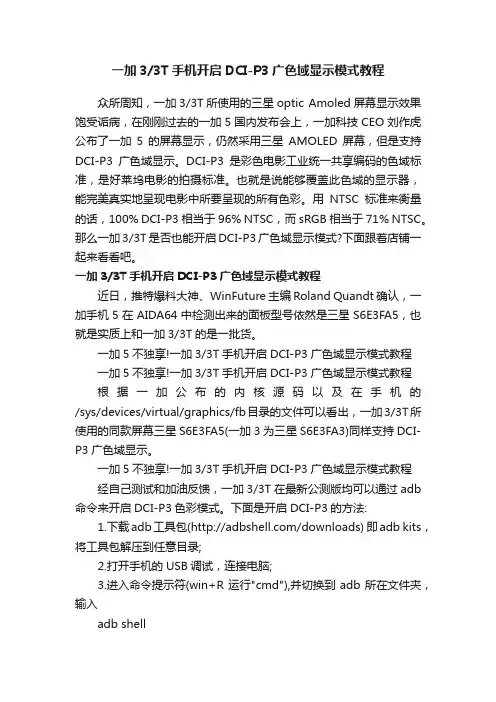 一加 3/3T 手机开启 DCI-P3 广色域显示模式教程

众所周知，一加 3/3T 所使用的三星 optic Amoled 屏幕显示效果饱受诟病，在刚刚过去的一加 5 国内发布会上，一加科技 CEO 刘作虎公布了一加 5 的屏幕显示，仍然采用三星 AMOLED 屏幕，但是支持 DCI-P3 广色域显示。DCI-P3 是彩色电影工业统一共享编码的色域标准，是好莱坞电影的拍摄标准。也就是说能够覆盖此色域的显示器，能完美真实地呈现电影中所要呈现的所有色彩。用 NTSC 标准来衡量的话，100% DCI-P3 相当于 96% NTSC，而 sRGB 相当于 71% NTSC。那么一加 3/3T 是否也能开启 DCI-P3 广色域显示模式?下面跟着店铺一起来看看吧。

一加 3/3T 手机开启 DCI-P3 广色域显示模式教程

近日，推特爆料大神、WinFuture 主编 Roland Quandt 确认，一加手机 5 在 AIDA64 中检测出来的面板型号依然是三星 S6E3FA5，也就是实质上和一加 3/3T 的是一批货。

一加 5 不独享!一加 3/3T 手机开启 DCI-P3 广色域显示模式教程

一加 5 不独享!一加 3/3T 手机开启 DCI-P3 广色域显示模式教程

根据一加公布的内核源码以及在手机的 /sys/devices/virtual/graphics/fb 目录的文件可以看出，一加 3/3T 所使用的同款屏幕三星 S6E3FA5(一加 3 为三星 S6E3FA3)同样支持 DCI-P3 广色域显示。

一加 5 不独享!一加 3/3T 手机开启 DCI-P3 广色域显示模式教程

经自己测试和加油反馈，一加 3/3T 在最新公测版均可以通过 adb 命令来开启 DCI-P3 色彩模式。下面是开启 DCI-P3 的方法:

1.下载 adb 工具包(http://adbshell.com/downloads) 即 adb kits，将工具包解压到任意目录;

2.打开手机的 USB 调试，连接电脑;

3.进入命令提示符(win+R 运行"cmd"),并切换到 adb 所在文件夹，输入

adb shell